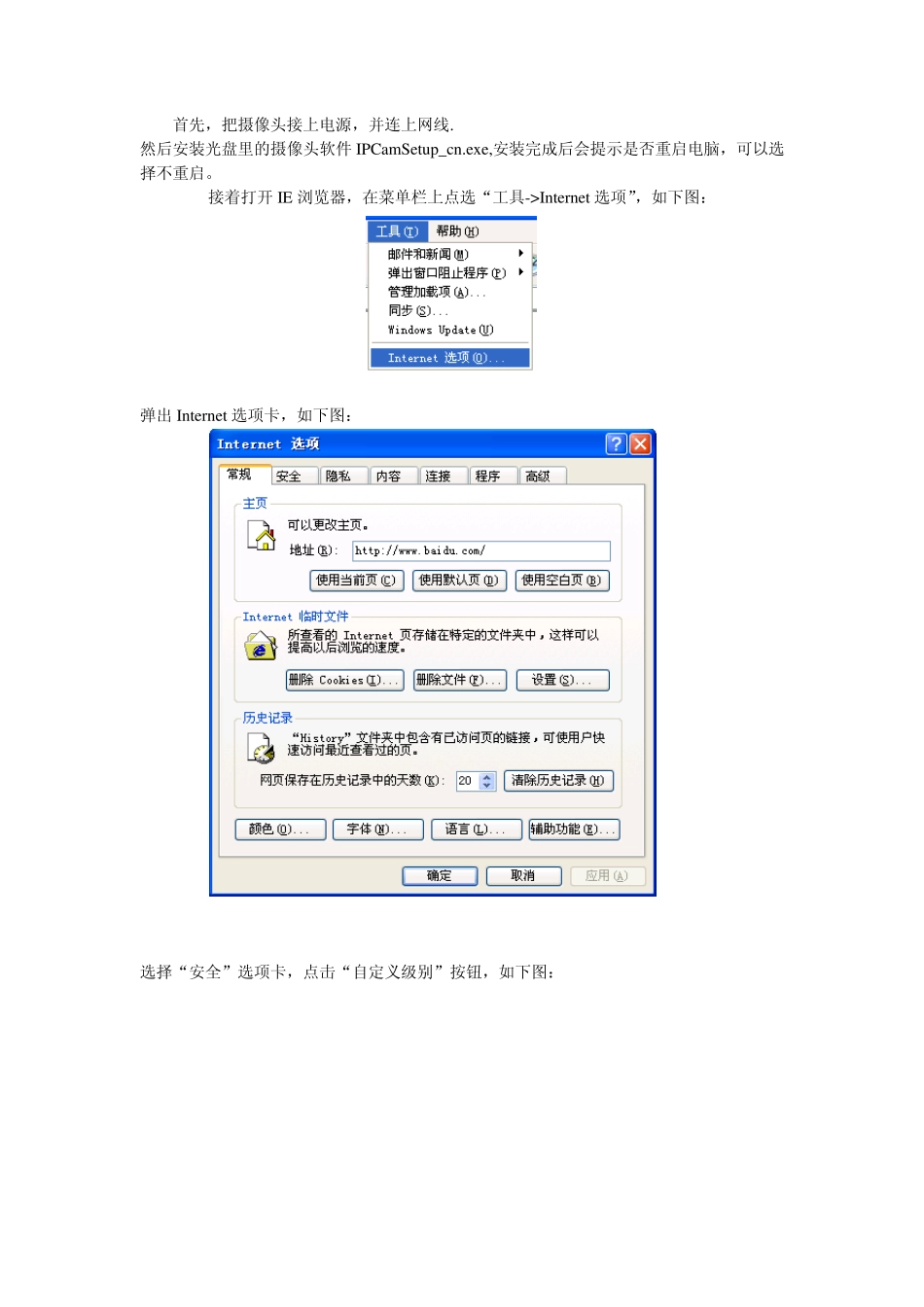 首先，把摄像头接上电源，并连上网线.

然后安装光盘里的摄像头软件 IPCamSetup_cn.exe,安装完成后会提示是否重启电脑，可以选择不重启。

接着打开 IE 浏览器，在菜单栏上点选“工具->Internet 选项”，如下图：

工具(T) 帮助(H)
邮件和新闻(M)
弹出窗口阻止程序(P)
管理加载项(A)...
同步(S)...
Windows Update(U)
Internet 选项(O)...

弹出 Internet 选项卡，如下图：

Internet 选项

常规 安全 隐私 内容 连接 程序 高级

主页
可以更改主页。
地址(R): http://www.baidu.com/
使用当前页(C) 使用默认页(D) 使用空白页(B)

Internet 临时文件
所查看的 Internet 页存储在特定的文件夹中，这样可以提高以后浏览的速度。
删除 Cookies(I)... 删除文件(F)... 设置(S)...

历史记录
“History”文件夹中包含有已访问页的链接，可使用户快速访问最近查看过的页。
网页保存在历史记录中的天数(K): 20 清除历史记录(H)

颜色(O)... 字体(N)... 语言(L)... 辅助功能(E)...

确定 取消 应用(A)

选择“安全”选项卡，点击“自定义级别”按钮，如下图：